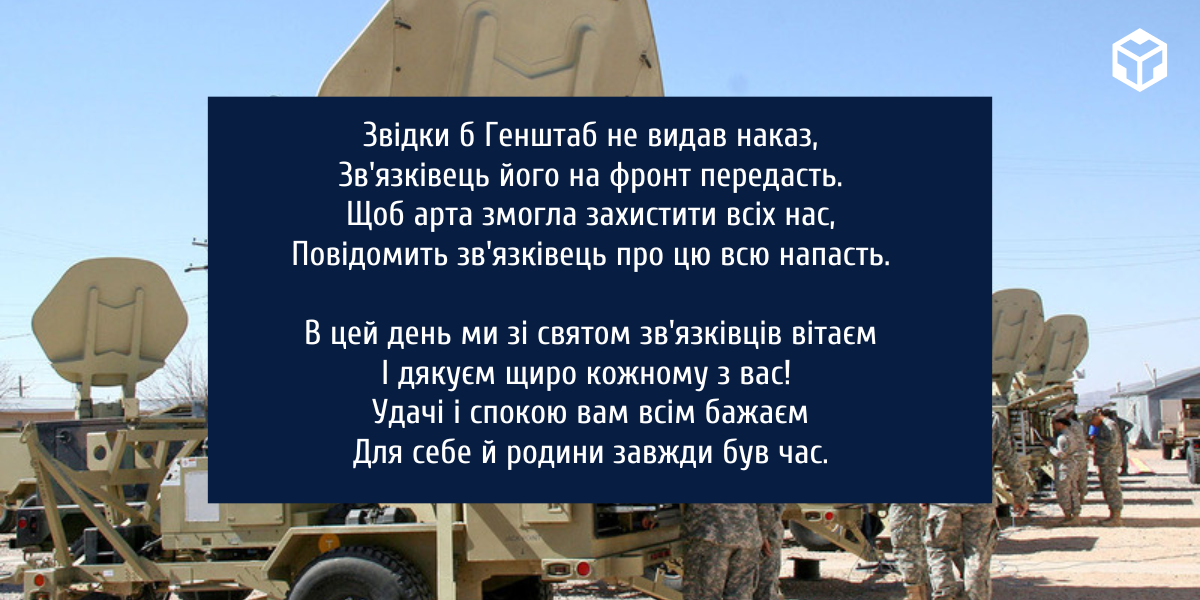 Звідки б Генштаб не видав наказ,
Зв'язківець його на фронт передасть.
Щоб арта змогла захистити всіх нас,
Повідомить зв'язківець про цю всю напасть.

В цей день ми зі святом зв'язківців вітаєм
І дякуєм щиро кожному з вас!
Удачі і спокою вам всім бажаєм
Для себе й родини завжди був час.